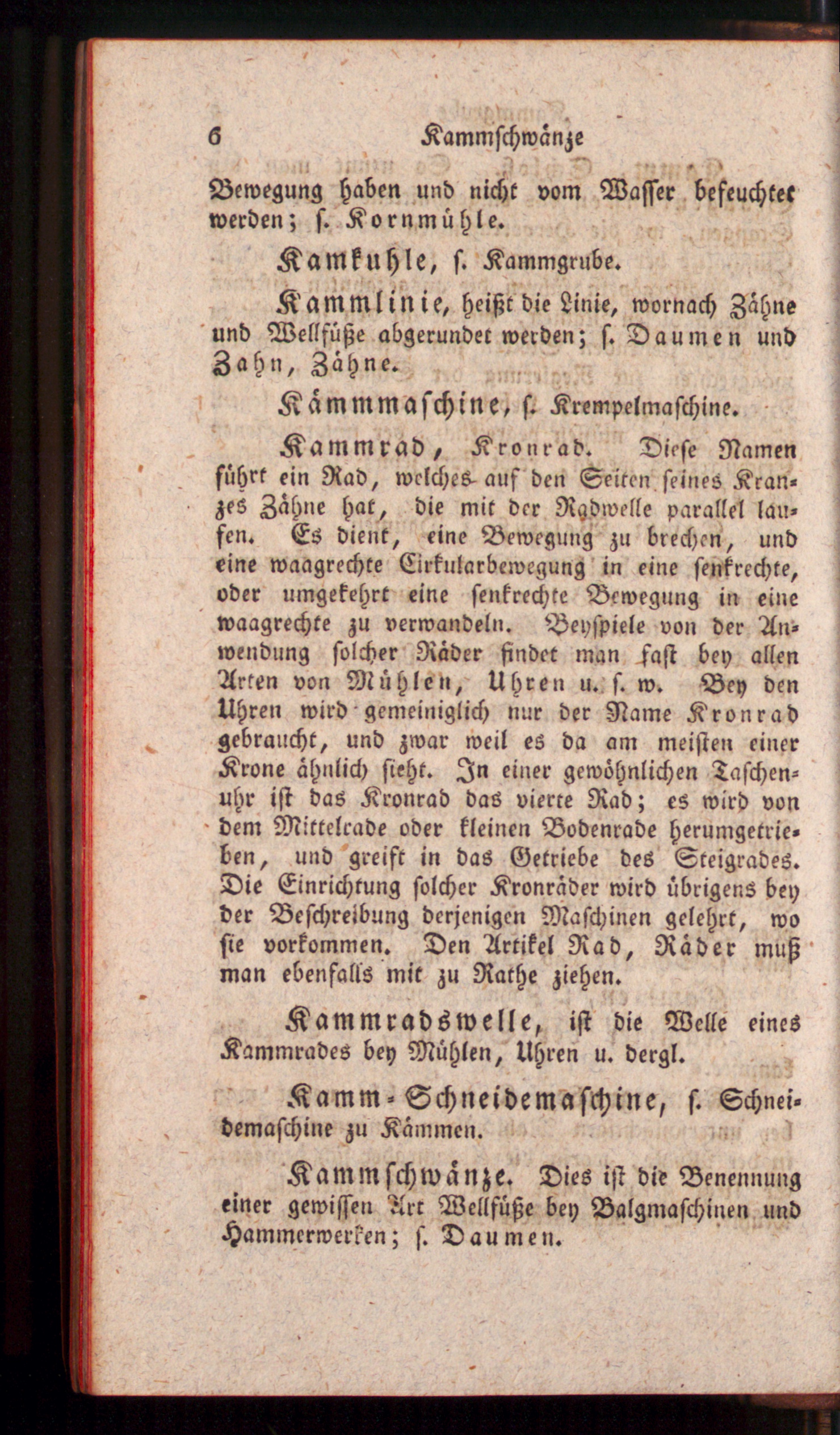 6 Kammschwänze

Bewegung haben und nicht vom Wasser befeuchtet werden; s. Kornmühle.

Kamkuhle, s. Kammgrube.

Kammlinie, heißt die Linie, wornach Zähne und Wellfüße abgerundet werden; s. Daumen und Zahn, Zähne.

Kämmmaschine, s. Krempelmaschine.

Kammrad, Kronrad. Diese Namen führt ein Rad, welches auf den Seiten seines Kranzes Zähne hat, die mit der Radwelle parallel laufen. Es dient, eine Bewegung zu brechen, und eine waagrechte Cirkularbewegung in eine senkrechte, oder umgekehrt eine senkrechte Bewegung in eine waagrechte zu verwandeln. Beyspiele von der Anwendung solcher Räder findet man fast bey allen Arten von Mühlen, Uhren u. s. w. Bey den Uhren wird gemeiniglich nur der Name Kronrad gebraucht, und zwar weil es da am meisten einer Krone ähnlich sieht. In einer gewöhnlichen Taschenuhr ist das Kronrad das vierte Rad; es wird von dem Mittelrade oder kleinen Bodenrade herumgetrieben, und greift in das Getriebe des Steigrades. Die Einrichtung solcher Kronräder wird übrigens bey der Beschreibung derjenigen Maschinen gelehrt, wo sie vorkommen. Den Artikel Rad, Räder muß man ebenfalls mit zu Rathe ziehen.

Kammradswelle, ist die Welle eines Kammrades bey Mühlen, Uhren u. dergl.

Kamm-Schneidemaschine, s. Schneidemaschine zu Kämmen.

Kammschwänze. Dies ist die Benennung einer gewissen Art Wellfüße bey Balgmaschinen und Hammerwerken; s. Daumen.